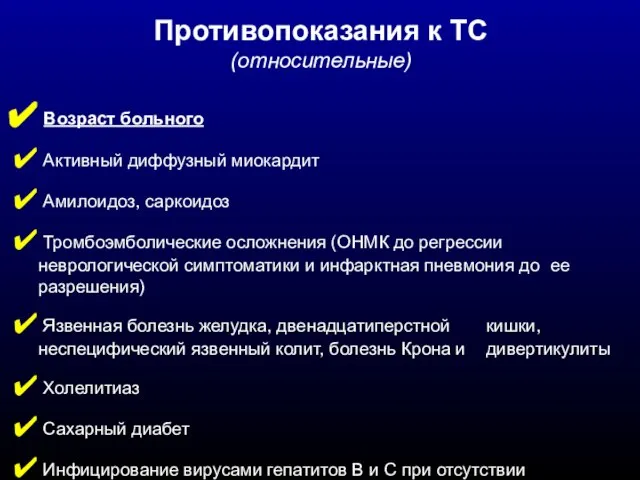 Противопоказания к ТС
(относительные)

✔ Возраст больного

✔ Активный диффузный миокардит

✔ Амилоидоз, саркоидоз

✔ Тромбоэмболические осложнения (ОНМК до регрессии неврологической симптоматики и инфарктная пневмония до ее разрешения)

✔ Язвенная болезнь желудка, двенадцатиперстной кишки, неспецифический язвенный колит, болезнь Крона и дивертикулиты

✔ Холелитиаз

✔ Сахарный диабет

✔ Инфицирование вирусами гепатитов В и С при отсутствии